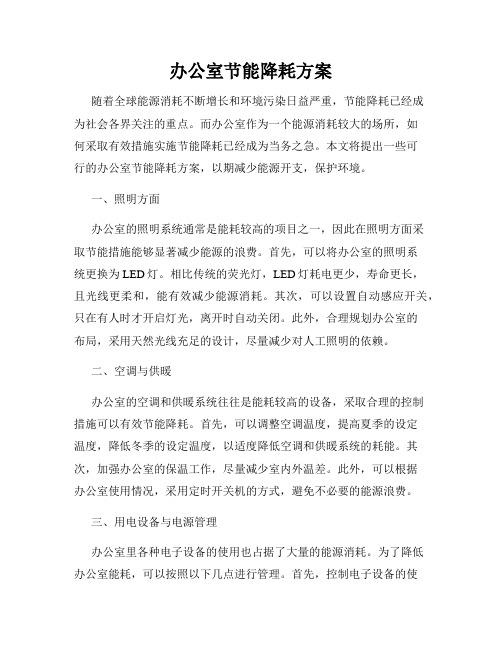 办公室节能降耗方案

随着全球能源消耗不断增长和环境污染日益严重，节能降耗已经成为社会各界关注的重点。而办公室作为一个能源消耗较大的场所，如何采取有效措施实施节能降耗已经成为当务之急。本文将提出一些可行的办公室节能降耗方案，以期减少能源开支，保护环境。

一、照明方面

办公室的照明系统通常是能耗较高的项目之一，因此在照明方面采取节能措施能够显著减少能源的浪费。首先，可以将办公室的照明系统更换为LED灯。相比传统的荧光灯，LED灯耗电更少，寿命更长，且光线更柔和，能有效减少能源消耗。其次，可以设置自动感应开关，只在有人时才开启灯光，离开时自动关闭。此外，合理规划办公室的布局，采用天然光线充足的设计，尽量减少对人工照明的依赖。

二、空调与供暖

办公室的空调和供暖系统往往是能耗较高的设备，采取合理的控制措施可以有效节能降耗。首先，可以调整空调温度，提高夏季的设定温度，降低冬季的设定温度，以适度降低空调和供暖系统的耗能。其次，加强办公室的保温工作，尽量减少室内外温差。此外，可以根据办公室使用情况，采用定时开关机的方式，避免不必要的能源浪费。

三、用电设备与电源管理

办公室里各种电子设备的使用也占据了大量的能源消耗。为了降低办公室能耗，可以按照以下几点进行管理。首先，控制电子设备的使